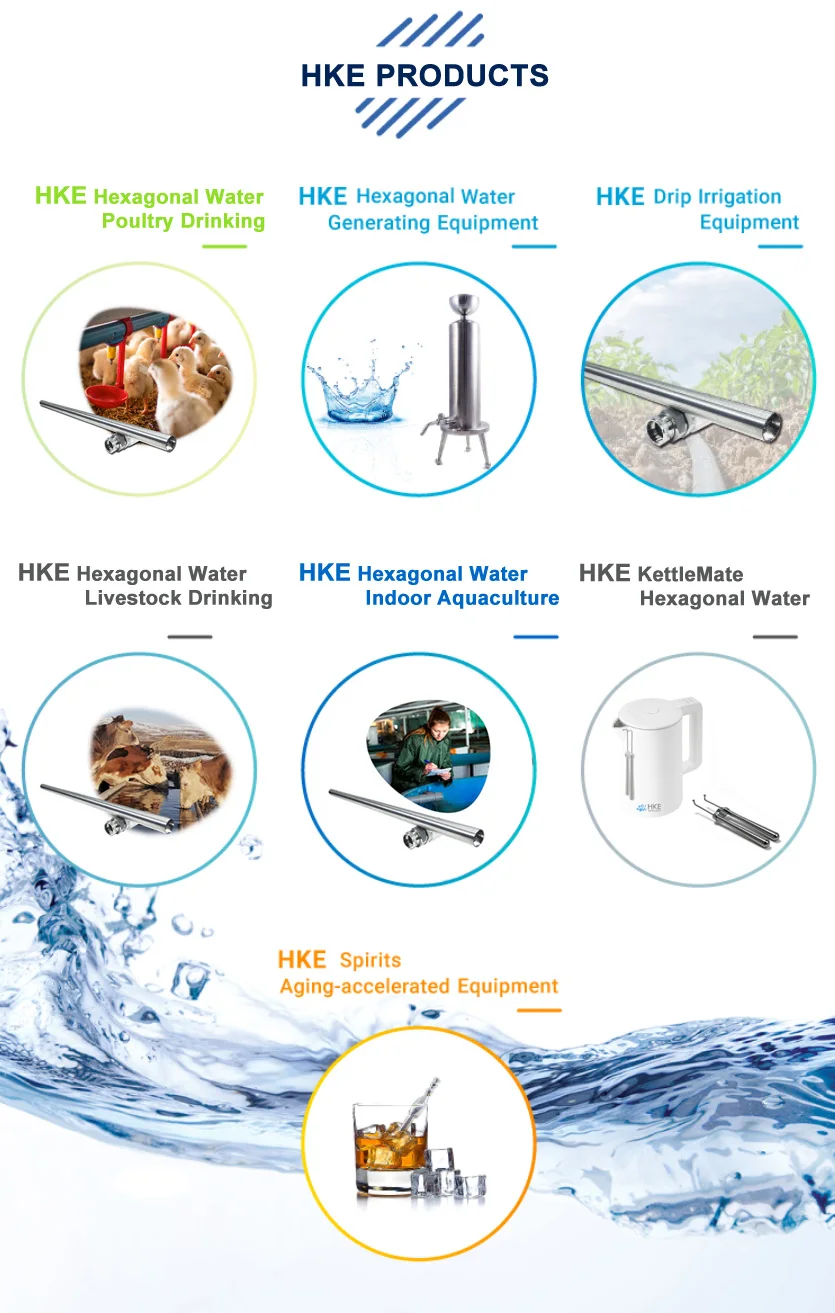 HKE PRODUCTS

HKE Hexagonal Water Poultry Drinking

HKE Hexagonal Water Generating Equipment

HKE Drip Irrigation Equipment

HKE Hexagonal Water Livestock Drinking

HKE Hexagonal Water Indoor Aquaculture

HKE KettleMate Hexagonal Water

HKE

HKE Spirits Aging-accelerated Equipment